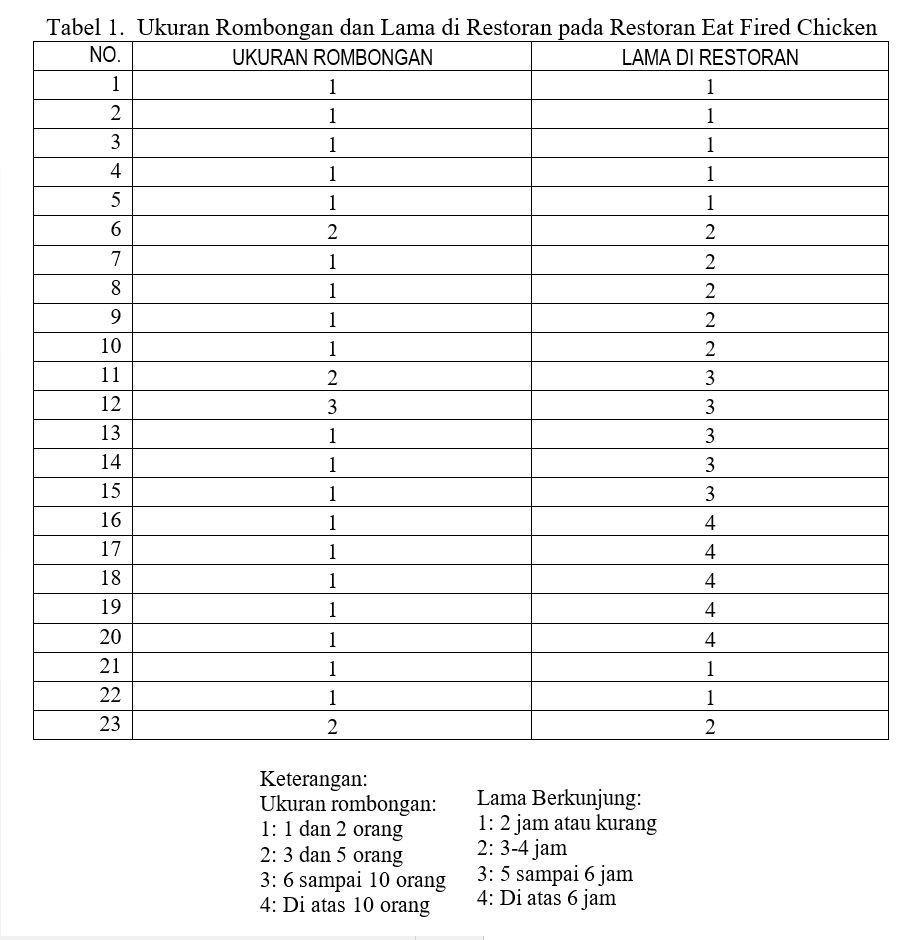 Tabel 1. Ukuran Rombongan dan Lama di Restoran pada Restoran Eat Fired Chicken

| NO. | UKURAN ROMBONGAN | LAMA DI RESTORAN |
|---|---|---|
| 1 | 1 | 1 |
| 2 | 1 | 1 |
| 3 | 1 | 1 |
| 4 | 1 | 1 |
| 5 | 1 | 1 |
| 6 | 2 | 2 |
| 7 | 1 | 2 |
| 8 | 1 | 2 |
| 9 | 1 | 2 |
| 10 | 1 | 2 |
| 11 | 2 | 3 |
| 12 | 3 | 3 |
| 13 | 1 | 3 |
| 14 | 1 | 3 |
| 15 | 1 | 3 |
| 16 | 1 | 4 |
| 17 | 1 | 4 |
| 18 | 1 | 4 |
| 19 | 1 | 4 |
| 20 | 1 | 4 |
| 21 | 1 | 1 |
| 22 | 1 | 1 |
| 23 | 2 | 2 |

Keterangan:
Ukuran rombongan:
1: 1 dan 2 orang
2: 3 dan 5 orang
3: 6 sampai 10 orang
4: Di atas 10 orang

Lama Berkunjung:
1: 2 jam atau kurang
2: 3-4 jam
3: 5 sampai 6 jam
4: Di atas 6 jam